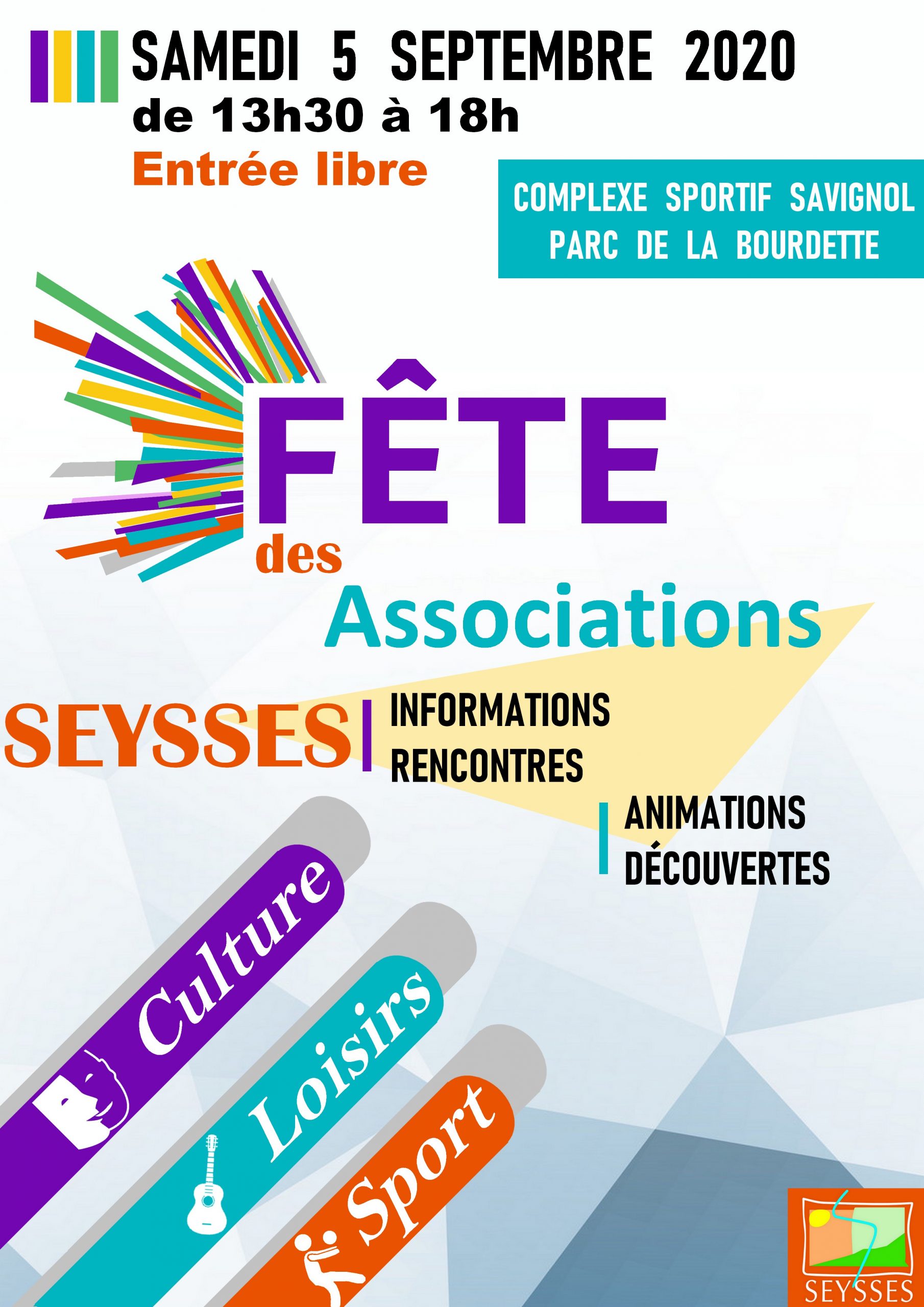 SAMEDI 5 SEPTEMBRE 2020
de 13h30 à 18h
Entrée libre

COMPLEXE SPORTIF SAVIGNOL
PARC DE LA BOURDETTE

FÊTE
des
Associations

SEYSSES

INFORMATIONS
RENCONTRES

ANIMATIONS
DÉCOUVERTES

Culture

Loisirs

Sport

SEYSSES